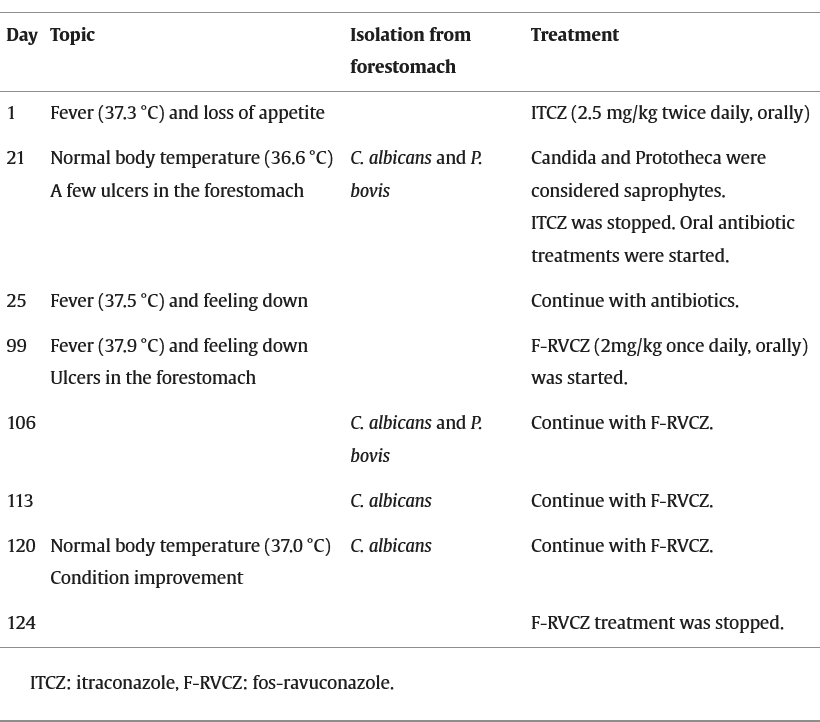 | Day | Topic | Isolation from forestomach | Treatment |
|---|---|---|---|
| 1 | Fever (37.3 °C) and loss of appetite | | ITCZ (2.5 mg/kg twice daily, orally) |
| 21 | Normal body temperature (36.6 °C) A few ulcers in the forestomach | C. albicans and P. bovis | Candida and Prototheca were considered saprophytes. ITCZ was stopped. Oral antibiotic treatments were started. |
| 25 | Fever (37.5 °C) and feeling down | | Continue with antibiotics. |
| 99 | Fever (37.9 °C) and feeling down Ulcers in the forestomach | | F-RVCZ (2mg/kg once daily, orally) was started. |
| 106 | | C. albicans and P. bovis | Continue with F-RVCZ. |
| 113 | | C. albicans | Continue with F-RVCZ. |
| 120 | Normal body temperature (37.0 °C) Condition improvement | C. albicans | Continue with F-RVCZ. |
| 124 | | | F-RVCZ treatment was stopped. |

ITCZ: itraconazole, F-RVCZ: fos-ravuconazole.